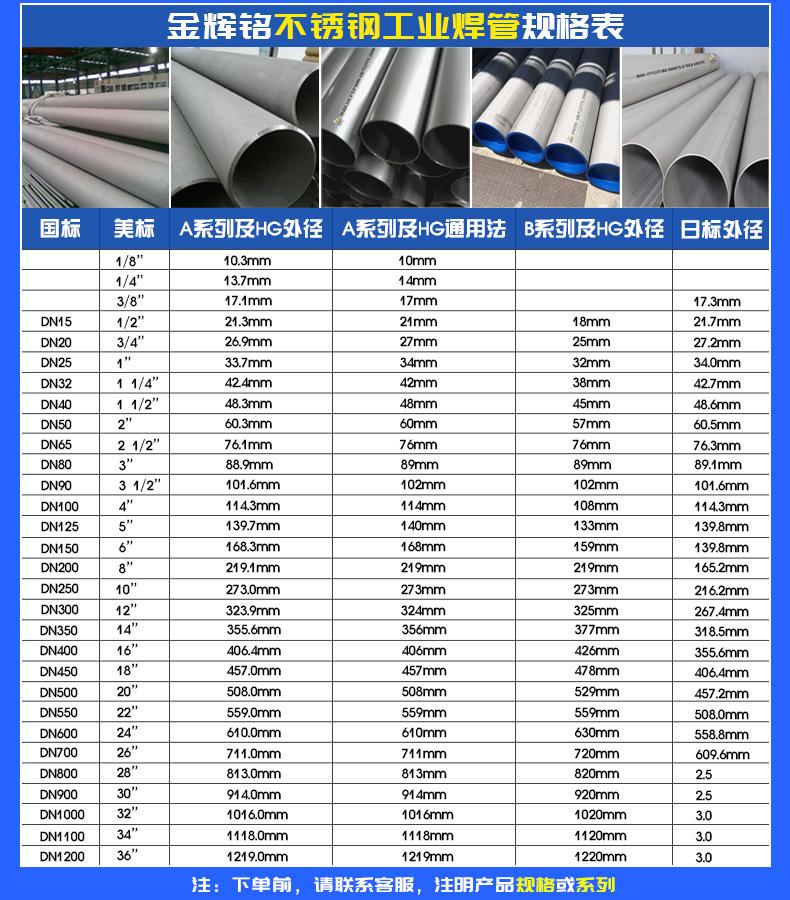 金辉铭不锈钢工业焊管规格表

| 国标 | 美标 | A系列及HG外径 | A系列及HG通用法 | B系列及HG外径 | 日标外径 |
|---|---|---|---|---|---|
| | 1/8” | 10.3mm | 10mm | | |
| | 1/4” | 13.7mm | 14mm | | |
| | 3/8” | 17.1mm | 17mm | | 17.3mm |
| DN15 | 1/2” | 21.3mm | 21mm | 18mm | 21.7mm |
| DN20 | 3/4” | 26.9mm | 27mm | 25mm | 27.2mm |
| DN25 | 1” | 33.7mm | 34mm | 32mm | 34.0mm |
| DN32 | 1 1/4” | 42.4mm | 42mm | 38mm | 42.7mm |
| DN40 | 1 1/2” | 48.3mm | 48mm | 45mm | 48.6mm |
| DN50 | 2” | 60.3mm | 60mm | 57mm | 60.5mm |
| DN65 | 2 1/2” | 76.1mm | 76mm | 76mm | 76.3mm |
| DN80 | 3” | 88.9mm | 89mm | 89mm | 89.1mm |
| DN90 | 3 1/2” | 101.6mm | 102mm | 102mm | 101.6mm |
| DN100 | 4” | 114.3mm | 114mm | 108mm | 114.3mm |
| DN125 | 5” | 139.7mm | 140mm | 133mm | 139.8mm |
| DN150 | 6” | 168.3mm | 168mm | 159mm | 139.8mm |
| DN200 | 8” | 219.1mm | 219mm | 219mm | 165.2mm |
| DN250 | 10” | 273.0mm | 273mm | 273mm | 216.2mm |
| DN300 | 12” | 323.9mm | 324mm | 325mm | 267.4mm |
| DN350 | 14” | 355.6mm | 356mm | 377mm | 318.5mm |
| DN400 | 16” | 406.4mm | 406mm | 426mm | 355.6mm |
| DN450 | 18” | 457.0mm | 457mm | 478mm | 406.4mm |
| DN500 | 20” | 508.0mm | 508mm | 529mm | 457.2mm |
| DN550 | 22” | 559.0mm | 559mm | 559mm | 508.0mm |
| DN600 | 24” | 610.0mm | 610mm | 630mm | 558.8mm |
| DN700 | 26” | 711.0mm | 711mm | 720mm | 609.6mm |
| DN800 | 28” | 813.0mm | 813mm | 820mm | 2.5 |
| DN900 | 30” | 914.0mm | 914mm | 920mm | 2.5 |
| DN1000 | 32” | 1016.0mm | 1016mm | 1020mm | 3.0 |
| DN1100 | 34” | 1118.0mm | 1118mm | 1120mm | 3.0 |
| DN1200 | 36” | 1219.0mm | 1219mm | 1220mm | 3.0 |

注：下单前，请联系客服，注明产品规格或系列